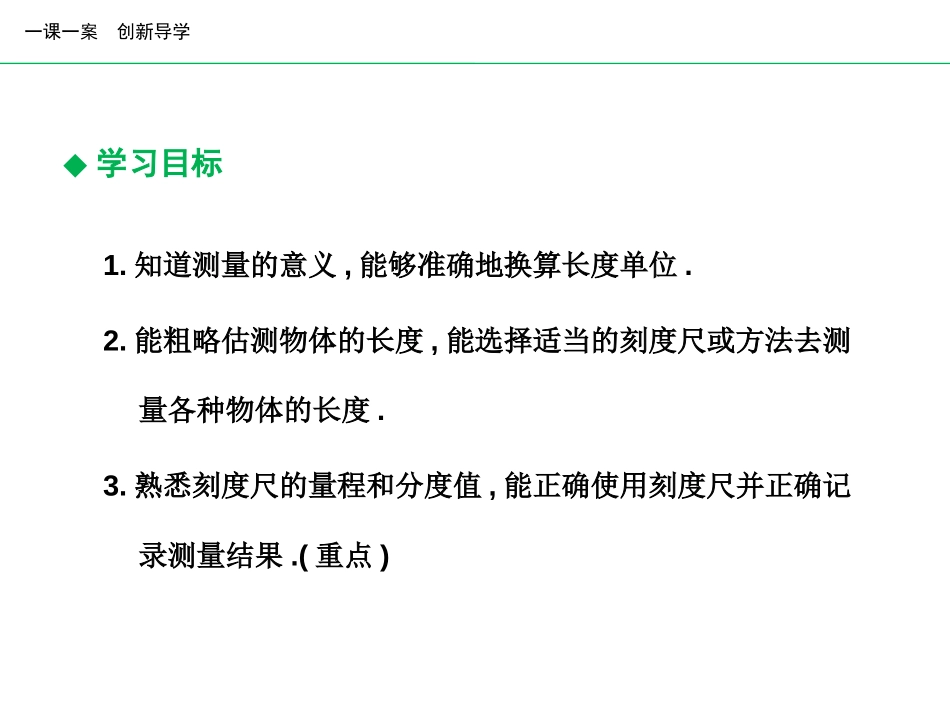 一课一案　创新导学

◆ 学习目标

1. 知道测量的意义 , 能够准确地换算长度单位 .

2. 能粗略估测物体的长度 , 能选择适当的刻度尺或方法去测量各种物体的长度 .

3. 熟悉刻度尺的量程和分度值 , 能正确使用刻度尺并正确记录测量结果 .( 重点 )